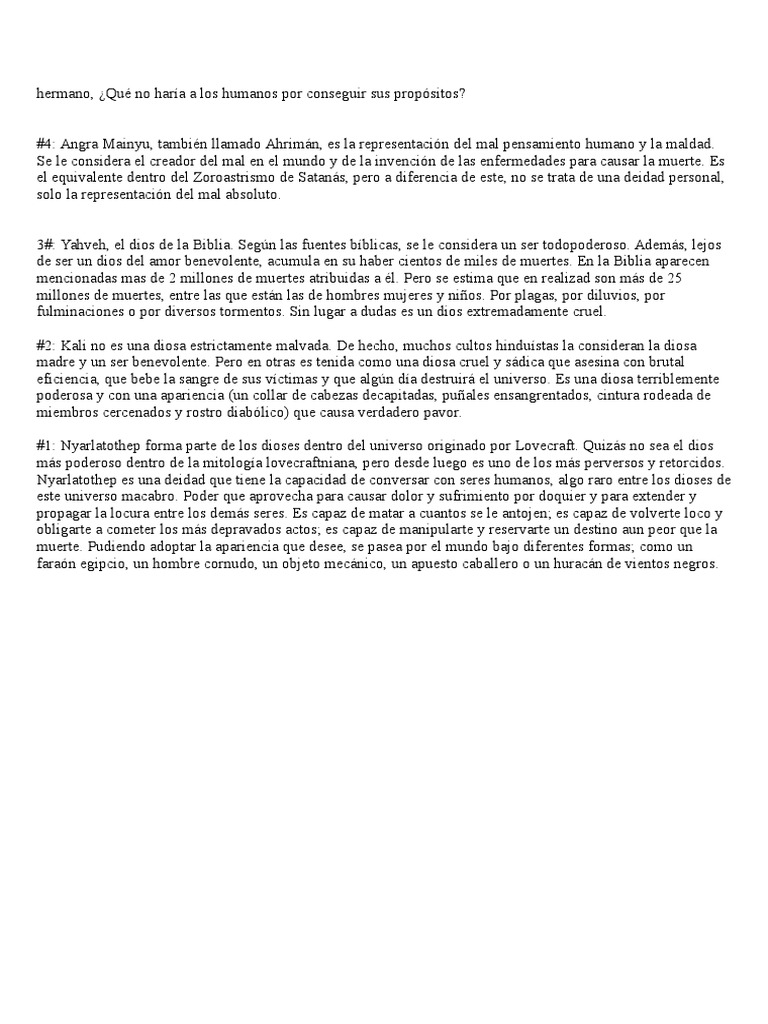 hermano, ¿Qué no haría a los humanos por conseguir sus propósitos?

#4: Angra Mainyu, también llamado Ahrimán, es la representación del mal pensamiento humano y la maldad. Se le considera el creador del mal en el mundo y de la invención de las enfermedades para causar la muerte. Es el equivalente dentro del Zoroastrismo de Satanás, pero a diferencia de este, no se trata de una deidad personal, solo la representación del mal absoluto.

3#: Yahveh, el dios de la Biblia. Según las fuentes bíblicas, se le considera un ser todopoderoso. Además, lejos de ser un dios del amor benevolente, acumula en su haber cientos de miles de muertes. En la Biblia aparecen mencionadas mas de 2 millones de muertes atribuidas a él. Pero se estima que en realizad son más de 25 millones de muertes, entre las que están las de hombres mujeres y niños. Por plagas, por diluvios, por fulminaciones o por diversos tormentos. Sin lugar a dudas es un dios extremadamente cruel.

#2: Kali no es una diosa estrictamente malvada. De hecho, muchos cultos hinduistas la consideran la diosa madre y un ser benevolente. Pero en otras es tenida como una diosa cruel y sádica que asesina con brutal eficiencia, que bebe la sangre de sus víctimas y que algún día destruirá el universo. Es una diosa terriblemente poderosa y con una apariencia (un collar de cabezas decapitadas, puñales ensangrentados, cintura rodeada de miembros cercenados y rostro diabólico) que causa verdadero pavor.

#1: Nyarlatothep forma parte de los dioses dentro del universo originado por Lovecraft. Quizás no sea el dios más poderoso dentro de la mitología lovecraftniana, pero desde luego es uno de los más perversos y retorcidos. Nyarlatothep es una deidad que tiene la capacidad de conversar con seres humanos, algo raro entre los dioses de este universo macabro. Poder que aprovecha para causar dolor y sufrimiento por doquier y para extender y propagar la locura entre los demás seres. Es capaz de matar a cuantos se le antojen; es capaz de volverte loco y obligarte a cometer los más depravados actos; es capaz de manipularte y reservarte un destino aun peor que la muerte. Pudiendo adoptar la apariencia que desee, se pasea por el mundo bajo diferentes formas; como un faraón egipcio, un hombre cornudo, un objeto mecánico, un apuesto caballero o un huracán de vientos negros.